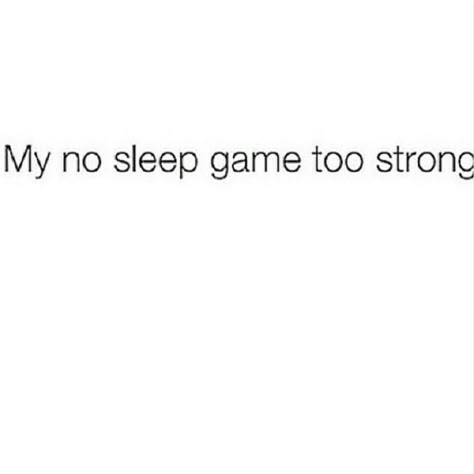 My no sleep game too strong